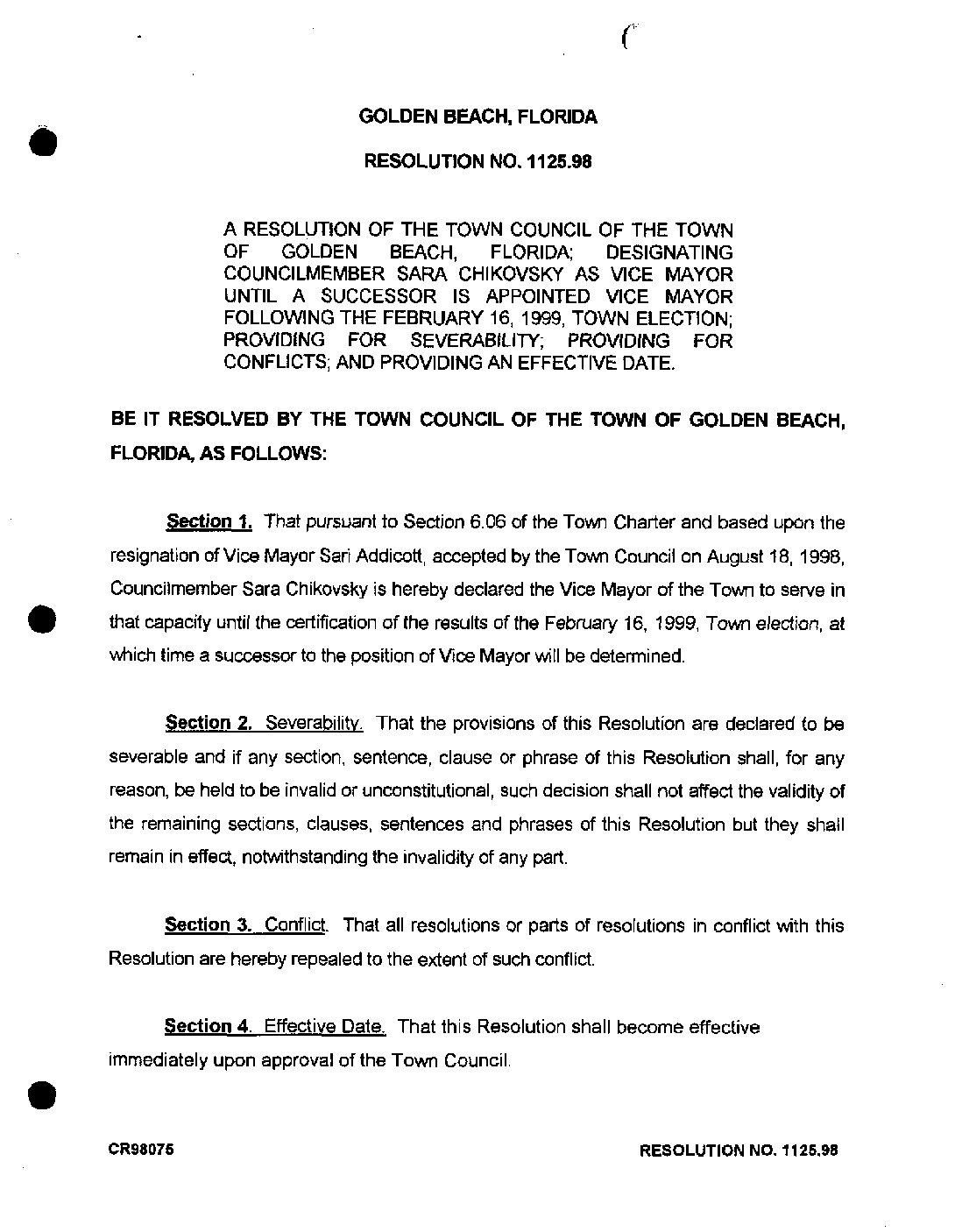 GOLDEN BEACH, FLORIDA

RESOLUTION NO. 1125.98

A RESOLUTION OF THE TOWN COUNCIL OF THE TOWN OF GOLDEN BEACH, FLORIDA; DESIGNATING COUNCILMEMBER SARA CHIKOVSKY AS VICE MAYOR UNTIL A SUCCESSOR IS APPOINTED VICE MAYOR FOLLOWING THE FEBRUARY 16, 1999, TOWN ELECTION; PROVIDING FOR SEVERABILITY; PROVIDING FOR CONFLICTS; AND PROVIDING AN EFFECTIVE DATE.

BE IT RESOLVED BY THE TOWN COUNCIL OF THE TOWN OF GOLDEN BEACH, FLORIDA, AS FOLLOWS:

Section 1. That pursuant to Section 6.06 of the Town Charter and based upon the resignation of Vice Mayor Sari Addicott, accepted by the Town Council on August 18, 1998, Councilmember Sara Chikovsky is hereby declared the Vice Mayor of the Town to serve in that capacity until the certification of the results of the February 16, 1999, Town election, at which time a successor to the position of Vice Mayor will be determined.

Section 2. Severability. That the provisions of this Resolution are declared to be severable and if any section, sentence, clause or phrase of this Resolution shall, for any reason, be held to be invalid or unconstitutional, such decision shall not affect the validity of the remaining sections, clauses, sentences and phrases of this Resolution but they shall remain in effect, notwithstanding the invalidity of any part.

Section 3. Conflict. That all resolutions or parts of resolutions in conflict with this Resolution are hereby repealed to the extent of such conflict.

Section 4. Effective Date. That this Resolution shall become effective immediately upon approval of the Town Council.

CR98075

RESOLUTION NO. 1125.98